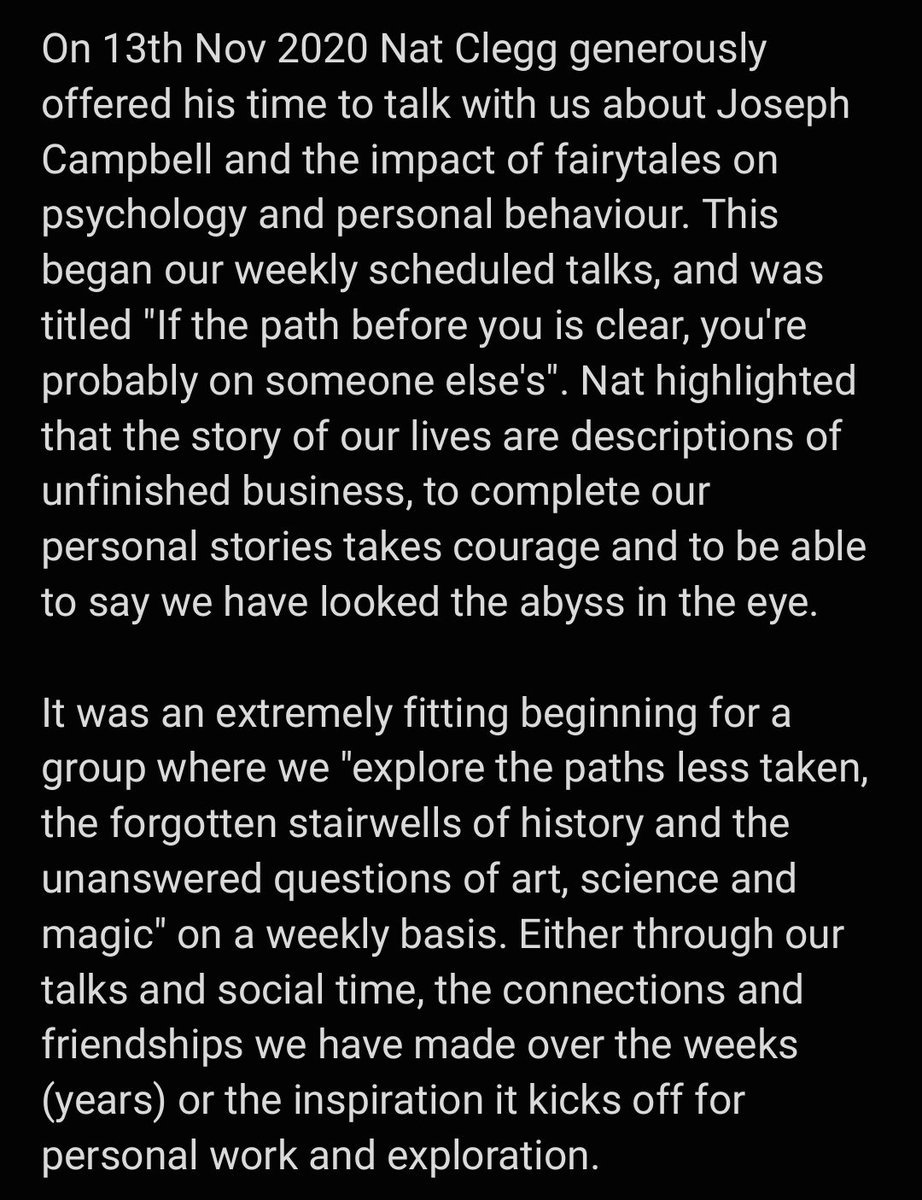 On 13th Nov 2020 Nat Clegg generously offered his time to talk with us about Joseph Campbell and the impact of fairytales on psychology and personal behaviour. This began our weekly scheduled talks, and was titled "If the path before you is clear, you're probably on someone else's". Nat highlighted that the story of our lives are descriptions of unfinished business, to complete our personal stories takes courage and to be able to say we have looked the abyss in the eye.

It was an extremely fitting beginning for a group where we "explore the paths less taken, the forgotten stairwells of history and the unanswered questions of art, science and magic" on a weekly basis. Either through our talks and social time, the connections and friendships we have made over the weeks (years) or the inspiration it kicks off for personal work and exploration.